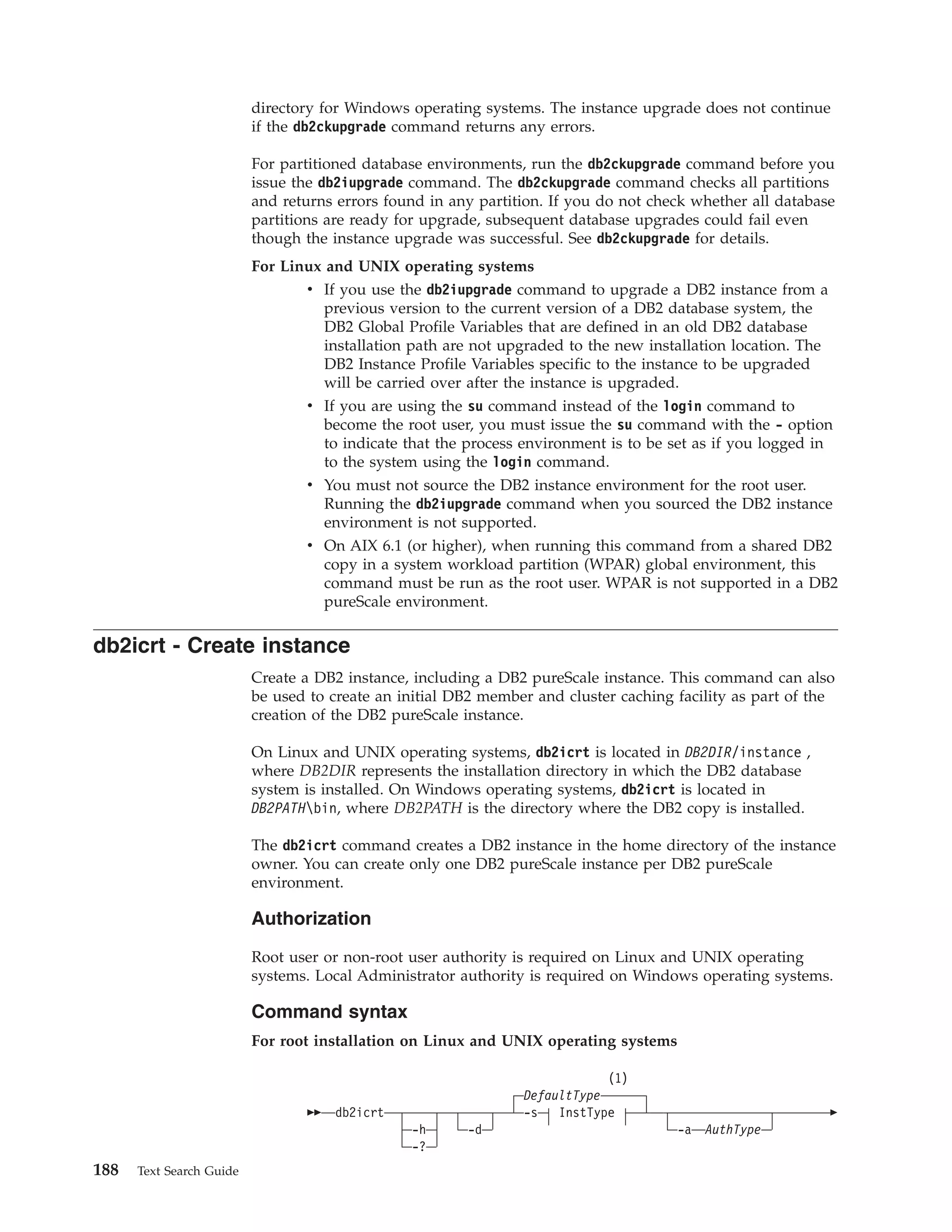 directory for Windows operating systems. The instance upgrade does not continue if the db2ckupgrade command returns any errors.

For partitioned database environments, run the db2ckupgrade command before you issue the db2iupgrade command. The db2ckupgrade command checks all partitions and returns errors found in any partition. If you do not check whether all database partitions are ready for upgrade, subsequent database upgrades could fail even though the instance upgrade was successful. See db2ckupgrade for details.

For Linux and UNIX operating systems

• If you use the db2iupgrade command to upgrade a DB2 instance from a previous version to the current version of a DB2 database system, the DB2 Global Profile Variables that are defined in an old DB2 database installation path are not upgraded to the new installation location. The DB2 Instance Profile Variables specific to the instance to be upgraded will be carried over after the instance is upgraded.

• If you are using the su command instead of the login command to become the root user, you must issue the su command with the - option to indicate that the process environment is to be set as if you logged in to the system using the login command.

• You must not source the DB2 instance environment for the root user. Running the db2iupgrade command when you sourced the DB2 instance environment is not supported.

• On AIX 6.1 (or higher), when running this command from a shared DB2 copy in a system workload partition (WPAR) global environment, this command must be run as the root user. WPAR is not supported in a DB2 pureScale environment.

db2icrt - Create instance

Create a DB2 instance, including a DB2 pureScale instance. This command can also be used to create an initial DB2 member and cluster caching facility as part of the creation of the DB2 pureScale instance.

On Linux and UNIX operating systems, db2icrt is located in DB2DIR/instance , where DB2DIR represents the installation directory in which the DB2 database system is installed. On Windows operating systems, db2icrt is located in DB2PATH\bin, where DB2PATH is the directory where the DB2 copy is installed.

The db2icrt command creates a DB2 instance in the home directory of the instance owner. You can create only one DB2 pureScale instance per DB2 pureScale environment.

Authorization

Root user or non-root user authority is required on Linux and UNIX operating systems. Local Administrator authority is required on Windows operating systems.

Command syntax

For root installation on Linux and UNIX operating systems

(1)
DefaultType
db2icrt -h -? -d -s InstType -a AuthType

188 Text Search Guide